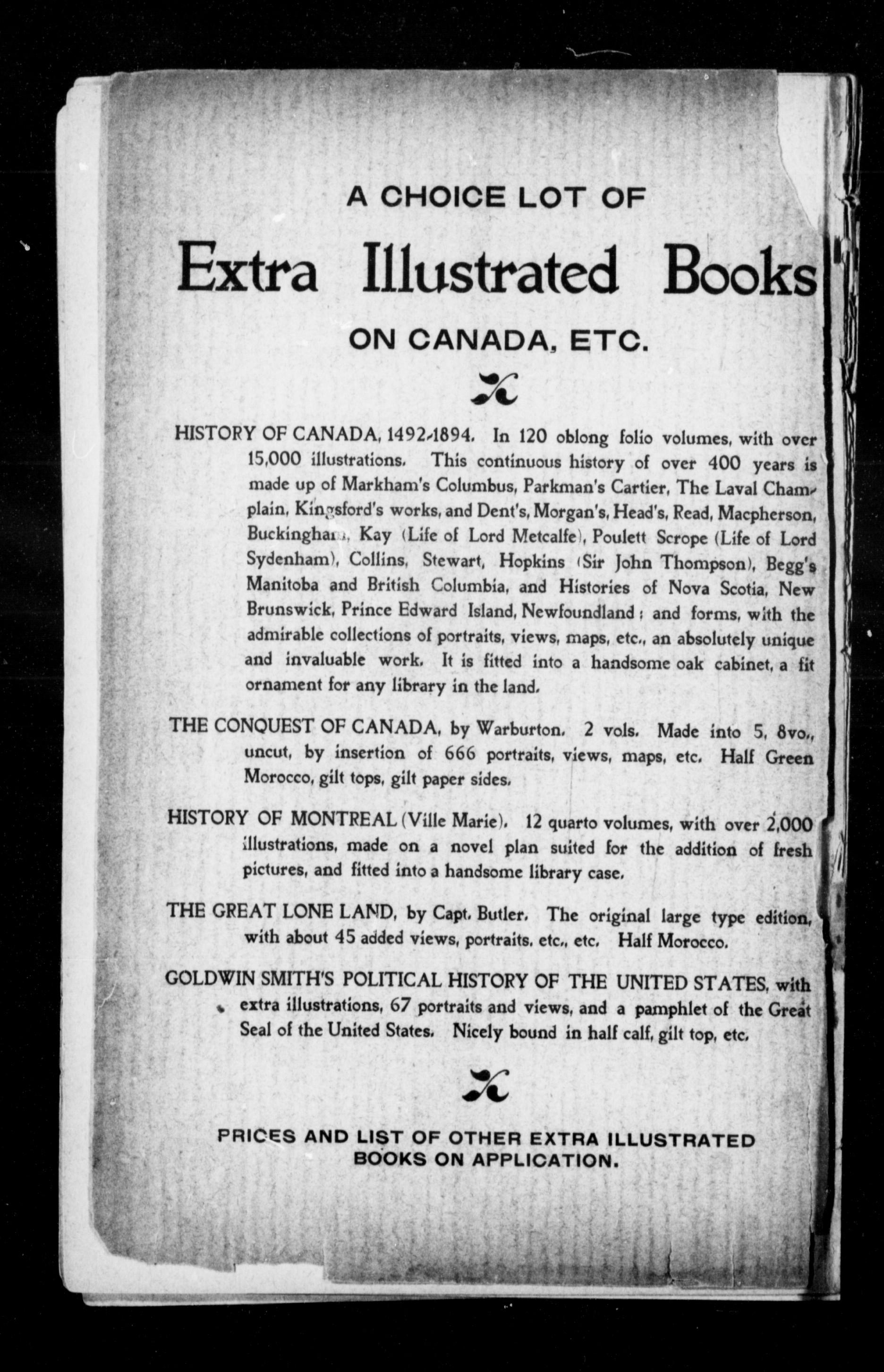 A CHOICE LOT OF

Extra Illustrated Books

ON CANADA, ETC.

HISTORY OF CANADA, 1492-1894. In 120 oblong folio volumes, with over 15,000 illustrations. This continuous history of over 400 years is made up of Markham's Columbus, Parkman's Cartier, The Laval Champlain, Kingsford's works, and Dent's, Morgan's, Head's, Read, Macpherson, Buckingham, Kay (Life of Lord Metcalfe), Poulett Scrope (Life of Lord Sydenham), Collins, Stewart, Hopkins (Sir John Thompson), Begg's Manitoba and British Columbia, and Histories of Nova Scotia, New Brunswick, Prince Edward Island, Newfoundland; and forms, with the admirable collections of portraits, views, maps, etc., an absolutely unique and invaluable work. It is fitted into a handsome oak cabinet, a fit ornament for any library in the land.

THE CONQUEST OF CANADA, by Warburton. 2 vols. Made into 5, 8vo., uncut, by insertion of 666 portraits, views, maps, etc. Half Green Morocco, gilt tops, gilt paper sides.

HISTORY OF MONTREAL (Ville Marie). 12 quarto volumes, with over 2,000 illustrations, made on a novel plan suited for the addition of fresh pictures, and fitted into a handsome library case.

THE GREAT LONE LAND, by Capt. Butler. The original large type edition, with about 45 added views, portraits, etc., etc. Half Morocco.

GOLDWIN SMITH'S POLITICAL HISTORY OF THE UNITED STATES, with extra illustrations, 67 portraits and views, and a pamphlet of the Great Seal of the United States. Nicely bound in half calf, gilt top, etc.

PRICES AND LIST OF OTHER EXTRA ILLUSTRATED BOOKS ON APPLICATION.